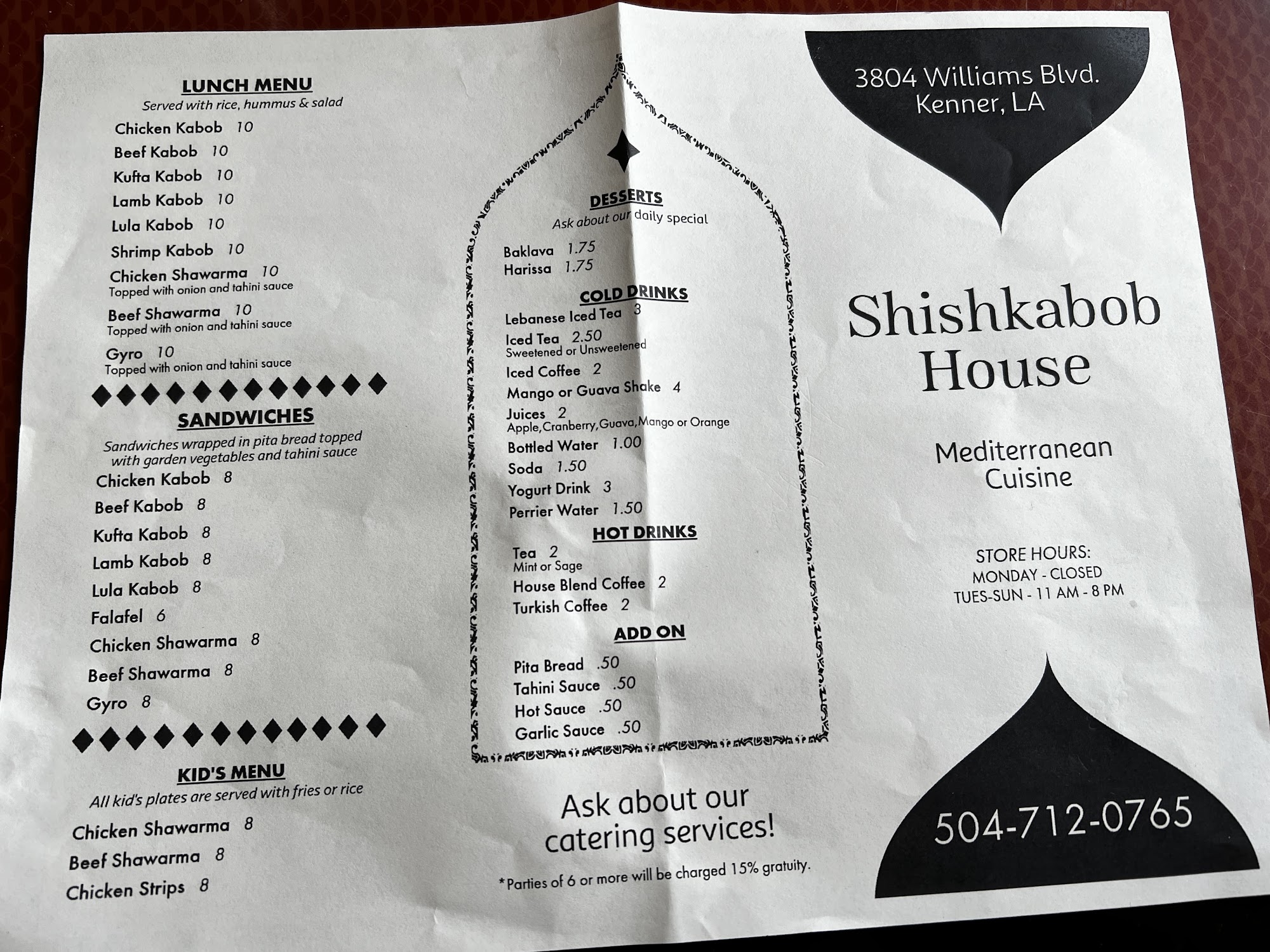 LUNCH MENU
Served with rice, hummus & salad

Chicken Kabob 10
Beef Kabob 10
Kufta Kabob 10
Lamb Kabob 10
Lula Kabob 10
Shrimp Kabob 10
Chicken Shawarma 10
Topped with onion and tahini sauce
Beef Shawarma 10
Topped with onion and tahini sauce
Gyro 10
Topped with onion and tahini sauce

SANDWICHES
Sandwiches wrapped in pita bread topped with garden vegetables and tahini sauce

Chicken Kabob 8
Beef Kabob 8
Kufta Kabob 8
Lamb Kabob 8
Lula Kabob 8
Falafel 6
Chicken Shawarma 8
Beef Shawarma 8
Gyro 8

KID'S MENU
All kid's plates are served with fries or rice

Chicken Shawarma 8
Beef Shawarma 8
Chicken Strips 8

DESSERTS
Ask about our daily special

Baklava 1.75
Harissa 1.75

COLD DRINKS
Lebanese Iced Tea 3
Iced Tea 2.50
Sweetened or Unsweetened
Iced Coffee 2
Mango or Guava Shake 4
Juices 2
Apple,Cranberry,Guava,Mango or Orange
Bottled Water 1.00
Soda 1.50
Yogurt Drink 3
Perrier Water 1.50

HOT DRINKS
Tea 2
Mint or Sage
House Blend Coffee 2
Turkish Coffee 2

ADD ON
Pita Bread .50
Tahini Sauce .50
Hot Sauce .50
Garlic Sauce .50

Ask about our catering services!

*Parties of 6 or more will be charged 15% gratuity.

3804 Williams Blvd.
Kenner, LA

Shishkabob House

Mediterranean Cuisine

STORE HOURS:
MONDAY - CLOSED
TUES-SUN - 11 AM - 8 PM

504-712-0765